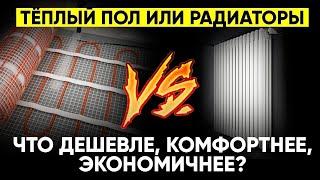 ТЁПЛЫЙ ПОЛ ИЛИ РАДИАТОРЫ

VS.

ЧТО ДЕШЕВЛЕ, КОМФОРТНЕЕ, ЭКОНОМИЧНЕЕ?